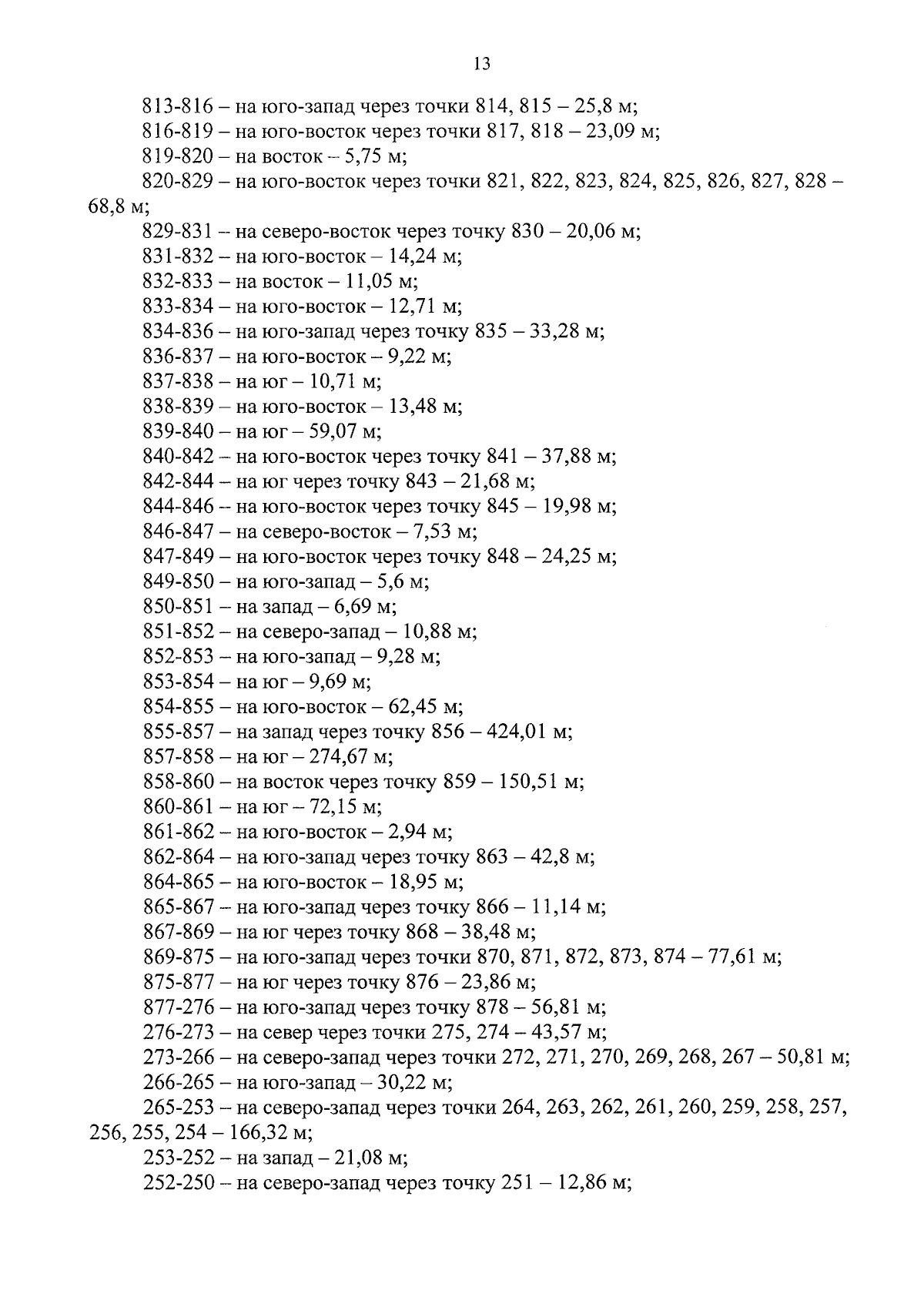 13

813-816 – на юго-запад через точки 814, 815 – 25,8 м;
816-819 – на юго-восток через точки 817, 818 – 23,09 м;
819-820 – на восток – 5,75 м;
820-829 – на юго-восток через точки 821, 822, 823, 824, 825, 826, 827, 828 – 68,8 м;
829-831 – на северо-восток через точку 830 – 20,06 м;
831-832 – на юго-восток – 14,24 м;
832-833 – на восток – 11,05 м;
833-834 – на юго-восток – 12,71 м;
834-836 – на юго-запад через точку 835 – 33,28 м;
836-837 – на юго-восток – 9,22 м;
837-838 – на юг – 10,71 м;
838-839 – на юго-восток – 13,48 м;
839-840 – на юг – 59,07 м;
840-842 – на юго-восток через точку 841 – 37,88 м;
842-844 – на юг через точку 843 – 21,68 м;
844-846 – на юго-восток через точку 845 – 19,98 м;
846-847 – на северо-восток – 7,53 м;
847-849 – на юго-восток через точку 848 – 24,25 м;
849-850 – на юго-запад – 5,6 м;
850-851 – на запад – 6,69 м;
851-852 – на северо-запад – 10,88 м;
852-853 – на юго-запад – 9,28 м;
853-854 – на юг – 9,69 м;
854-855 – на юго-восток – 62,45 м;
855-857 – на запад через точку 856 – 424,01 м;
857-858 – на юг – 274,67 м;
858-860 – на восток через точку 859 – 150,51 м;
860-861 – на юг – 72,15 м;
861-862 – на юго-восток – 2,94 м;
862-864 – на юго-запад через точку 863 – 42,8 м;
864-865 – на юго-восток – 18,95 м;
865-867 – на юго-запад через точку 866 – 11,14 м;
867-869 – на юг через точку 868 – 38,48 м;
869-875 – на юго-запад через точки 870, 871, 872, 873, 874 – 77,61 м;
875-877 – на юг через точку 876 – 23,86 м;
877-276 – на юго-запад через точку 878 – 56,81 м;
276-273 – на север через точки 275, 274 – 43,57 м;
273-266 – на северо-запад через точки 272, 271, 270, 269, 268, 267 – 50,81 м;
266-265 – на юго-запад – 30,22 м;
265-253 – на северо-запад через точки 264, 263, 262, 261, 260, 259, 258, 257, 256, 255, 254 – 166,32 м;
253-252 – на запад – 21,08 м;
252-250 – на северо-запад через точку 251 – 12,86 м;